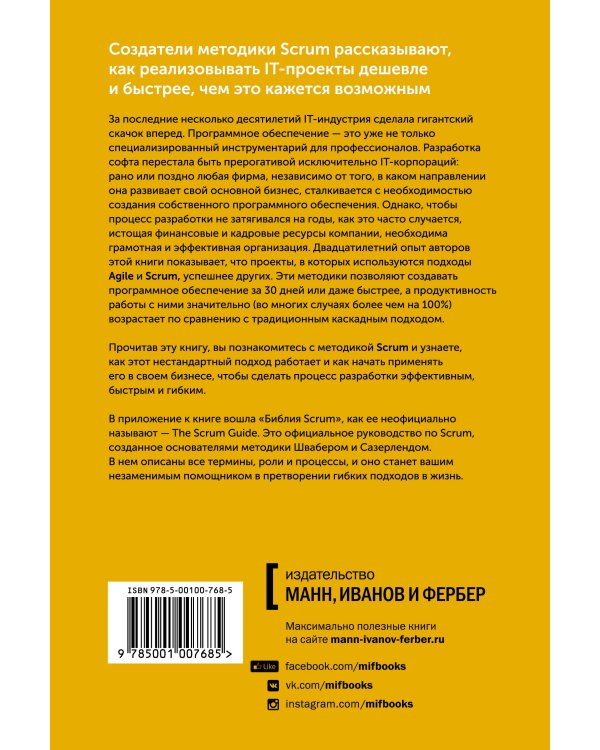 Создатели методики Scrum рассказывают, как реализовывать IT-проекты дешевле и быстрее, чем это кажется возможным

За последние несколько десятилетий IT-индустрия сделала гигантский скачок вперед. Программное обеспечение — это уже не только специализированный инструментарий для профессионалов. Разработка софта перестала быть прерогативой исключительно IT-корпораций: рано или поздно любая фирма, независимо от того, в каком направлении она развивает свой основной бизнес, сталкивается с необходимостью создания собственного программного обеспечения. Однако, чтобы процесс разработки не затягивался на годы, как это часто случается, истощая финансовые и кадровые ресурсы компании, необходима грамотная и эффективная организация. Двадцатилетний опыт авторов этой книги показывает, что проекты, в которых используются подходы Agile и Scrum, успешнее других. Эти методики позволяют создавать программное обеспечение за 30 дней или даже быстрее, а продуктивность работы с ними значительно (во многих случаях более чем на 100%) возрастает по сравнению с традиционным каскадным подходом.

Прочитав эту книгу, вы познакомитесь с методикой Scrum и узнаете, как этот нестандартный подход работает и как начать применять его в своем бизнесе, чтобы сделать процесс разработки эффективным, быстрым и гибким.

В приложение к книге вошла «Библия Scrum», как ее неофициально называют — The Scrum Guide. Это официальное руководство по Scrum, созданное основателями методики Швабером и Сазерлендом. В нем описаны все термины, роли и процессы, и оно станет вашим незаменимым помощником в претворении гибких подходов в жизнь.

ISBN 978-5-00100-768-5

9 785001 007685 >

издательство
МАНН, ИВАНОВ И ФЕРБЕР

Максимально полезные книги на сайте mann-ivanov-ferber.ru

Like facebook.com/mifbooks
vk.com/mifbooks
instagram.com/mifbooks